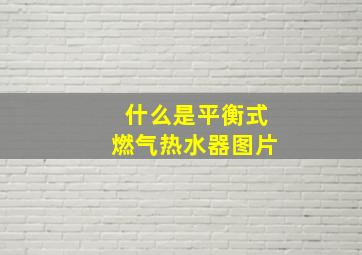 什么是平衡式
燃气热水器图片